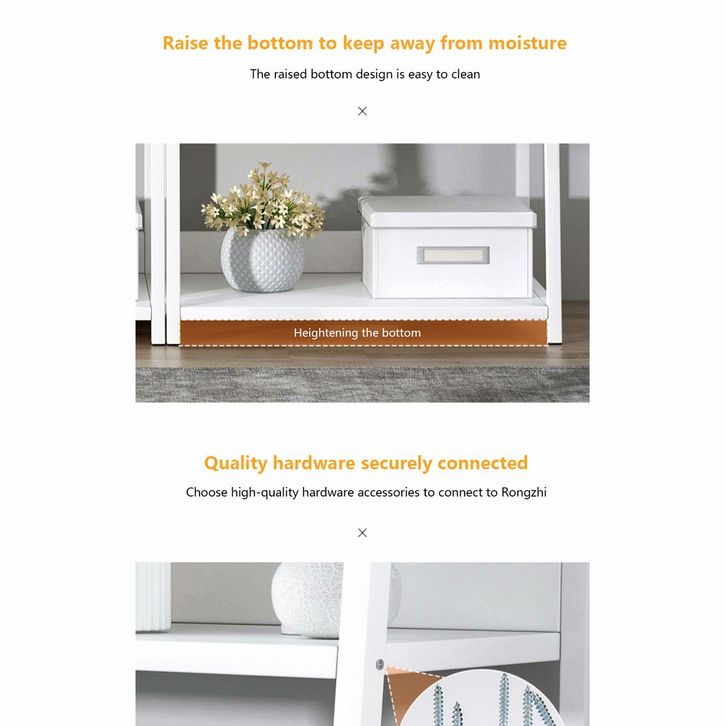 Raise the bottom to keep away from moisture

The raised bottom design is easy to clean

×

Heightening the bottom

Quality hardware securely connected

Choose high-quality hardware accessories to connect to Rongzhi

×